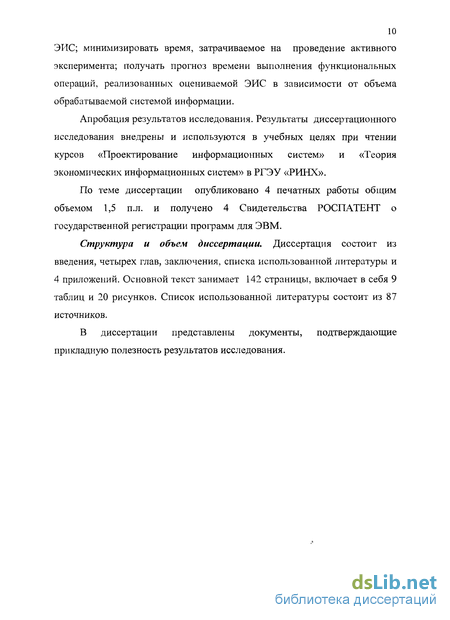 10

ЭИС; минимизировать время, затрачиваемое на проведение активного эксперимента; получать прогноз времени выполнения функциональных операций, реализованных оцениваемой ЭИС в зависимости от объема обрабатываемой системой информации.

Апробация результатов исследования. Результаты диссертационного исследования внедрены и используются в учебных целях при чтении курсов «Проектирование информационных систем» и «Теория экономических информационных систем» в РГЭУ «РИНХ».

По теме диссертации опубликовано 4 печатных работы общим объемом 1,5 п.л. и получено 4 Свидетельства РОСПАТЕНТ о государственной регистрации программ для ЭВМ.

Структура и объем диссертации. Диссертация состоит из введения, четырех глав, заключения, списка использованной литературы и 4 приложений. Основной текст занимает 142 страницы, включает в себя 9 таблиц и 20 рисунков. Список использованной литературы состоит из 87 источников.

В диссертации представлены документы, подтверждающие прикладную полезность результатов исследования.

dsLib.net
библиотека диссертаций